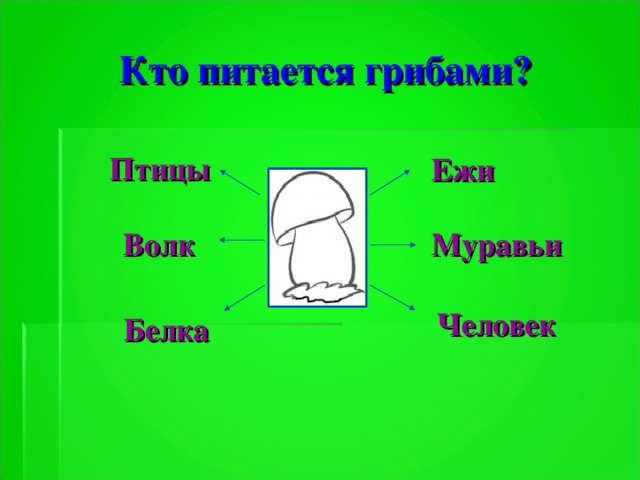 Кто питается грибами?

Птицы

Волк

Белка

Ежи

Муравьи

Человек